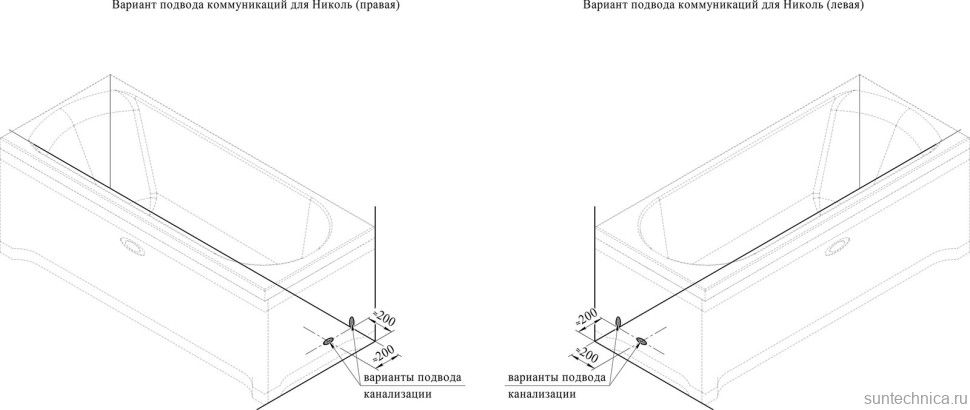 Вариант подвода коммуникаций для Николь (правая)

≈200

≈200

варианты подвода
канализации

Вариант подвода коммуникаций для Николь (левая)

≈200

≈200

варианты подвода
канализации

suntechnica.ru